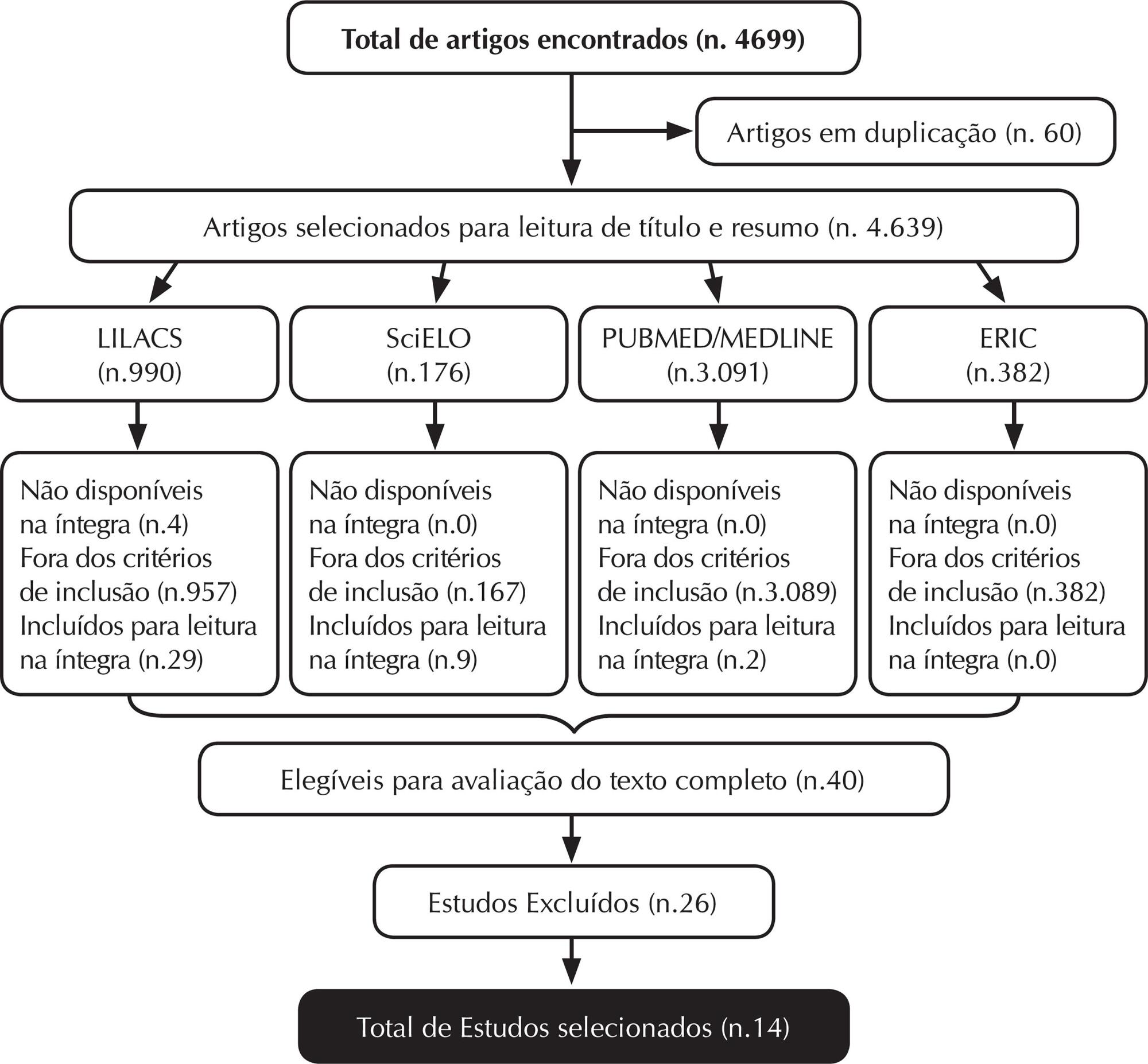 Total de artigos encontrados (n. 4699)

Artigos em duplicação (n. 60)

Artigos selecionados para leitura de título e resumo (n. 4.639)

LILACS (n.990)

SciELO (n.176)

PUBMED/MEDLINE (n.3.091)

ERIC (n.382)

Não disponíveis na íntegra (n.4)
Fora dos critérios de inclusão (n.957)
Incluídos para leitura na íntegra (n.29)

Não disponíveis na íntegra (n.0)
Fora dos critérios de inclusão (n.167)
Incluídos para leitura na íntegra (n.9)

Não disponíveis na íntegra (n.0)
Fora dos critérios de inclusão (n.3.089)
Incluídos para leitura na íntegra (n.2)

Não disponíveis na íntegra (n.0)
Fora dos critérios de inclusão (n.382)
Incluídos para leitura na íntegra (n.0)

Elegíveis para avaliação do texto completo (n.40)

Estudos Excluídos (n.26)

Total de Estudos selecionados (n.14)